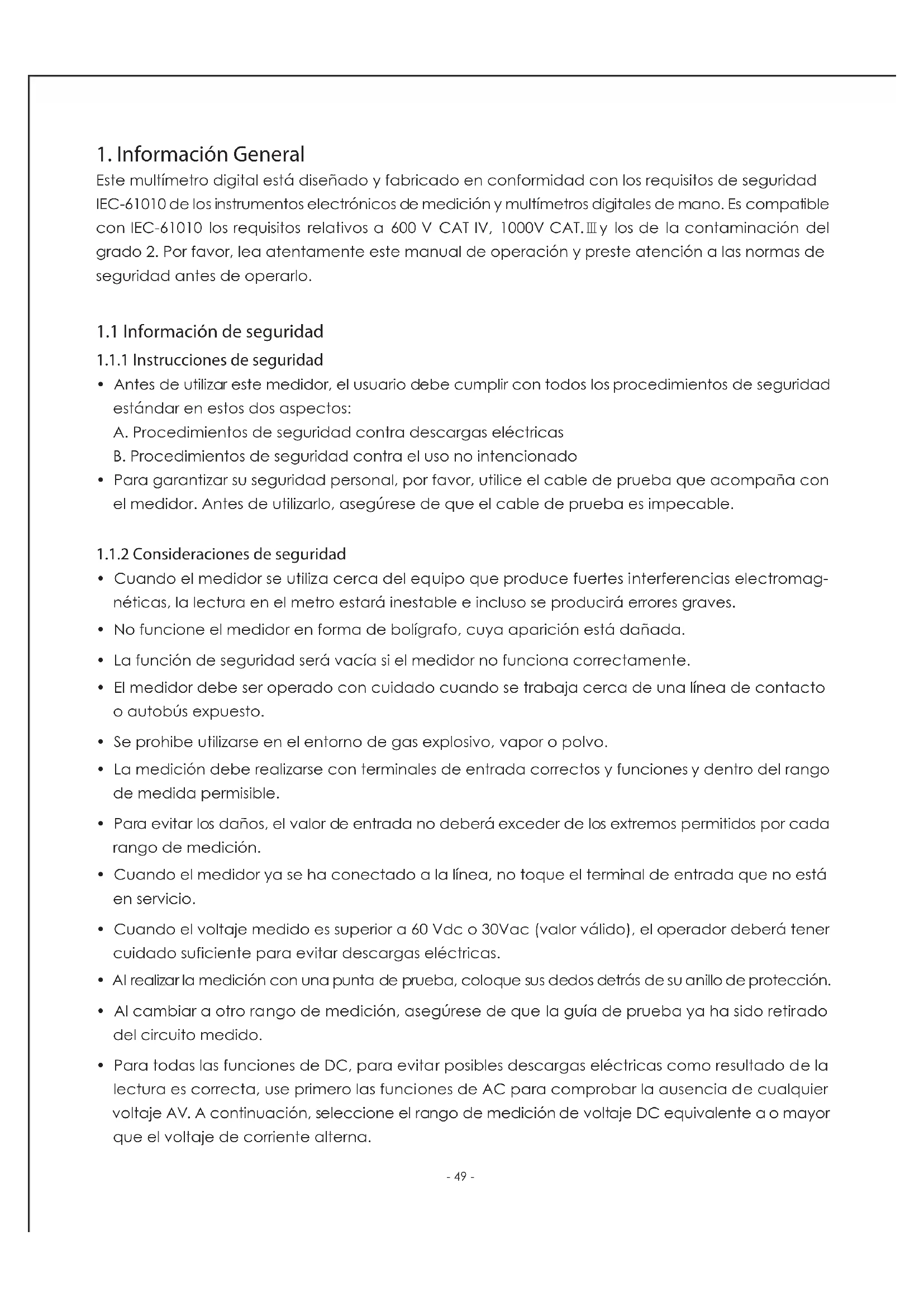 1. Información General

Este multímetro digital está diseñado y fabricado en conformidad con los requisitos de seguridad IEC-61010 de los instrumentos electrónicos de medición y multímetros digitales de mano. Es compatible con IEC-61010 los requisitos relativos a 600 V CAT IV, 1000V CAT.Ⅲ y los de la contaminación del grado 2. Por favor, lea atentamente este manual de operación y preste atención a las normas de seguridad antes de operarlo.

1.1 Información de seguridad

1.1.1 Instrucciones de seguridad

• Antes de utilizar este medidor, el usuario debe cumplir con todos los procedimientos de seguridad estándar en estos dos aspectos:
A. Procedimientos de seguridad contra descargas eléctricas
B. Procedimientos de seguridad contra el uso no intencionado

• Para garantizar su seguridad personal, por favor, utilice el cable de prueba que acompaña con el medidor. Antes de utilizarlo, asegúrese de que el cable de prueba es impecable.

1.1.2 Consideraciones de seguridad

• Cuando el medidor se utiliza cerca del equipo que produce fuertes interferencias electromagnéticas, la lectura en el metro estará inestable e incluso se producirá errores graves.

• No funcione el medidor en forma de bolígrafo, cuya aparición está dañada.

• La función de seguridad será vacía si el medidor no funciona correctamente.

• El medidor debe ser operado con cuidado cuando se trabaja cerca de una línea de contacto o autobús expuesto.

• Se prohibe utilizarse en el entorno de gas explosivo, vapor o polvo.

• La medición debe realizarse con terminales de entrada correctos y funciones y dentro del rango de medida permisible.

• Para evitar los daños, el valor de entrada no deberá exceder de los extremos permitidos por cada rango de medición.

• Cuando el medidor ya se ha conectado a la línea, no toque el terminal de entrada que no está en servicio.

• Cuando el voltaje medido es superior a 60 Vdc o 30Vac (valor válido), el operador deberá tener cuidado suficiente para evitar descargas eléctricas.

• Al realizar la medición con una punta de prueba, coloque sus dedos detrás de su anillo de protección.

• Al cambiar a otro rango de medición, asegúrese de que la guía de prueba ya ha sido retirado del circuito medido.

• Para todas las funciones de DC, para evitar posibles descargas eléctricas como resultado de la lectura es correcta, use primero las funciones de AC para comprobar la ausencia de cualquier voltaje AV. A continuación, seleccione el rango de medición de voltaje DC equivalente a o mayor que el voltaje de corriente alterna.

- 49 -